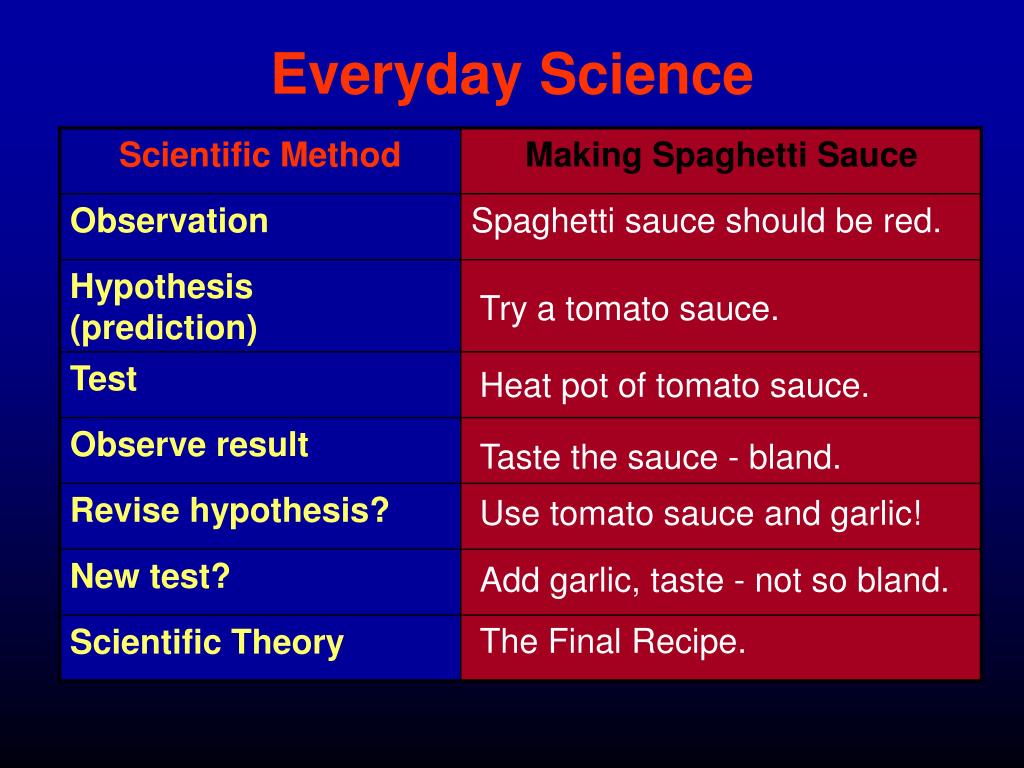 Everyday Science

| Scientific Method | Making Spaghetti Sauce |
|---|---|
| Observation | Spaghetti sauce should be red. |
| Hypothesis (prediction) | Try a tomato sauce. |
| Test | Heat pot of tomato sauce. |
| Observe result | Taste the sauce - bland. |
| Revise hypothesis? | Use tomato sauce and garlic! |
| New test? | Add garlic, taste - not so bland. |
| Scientific Theory | The Final Recipe. |